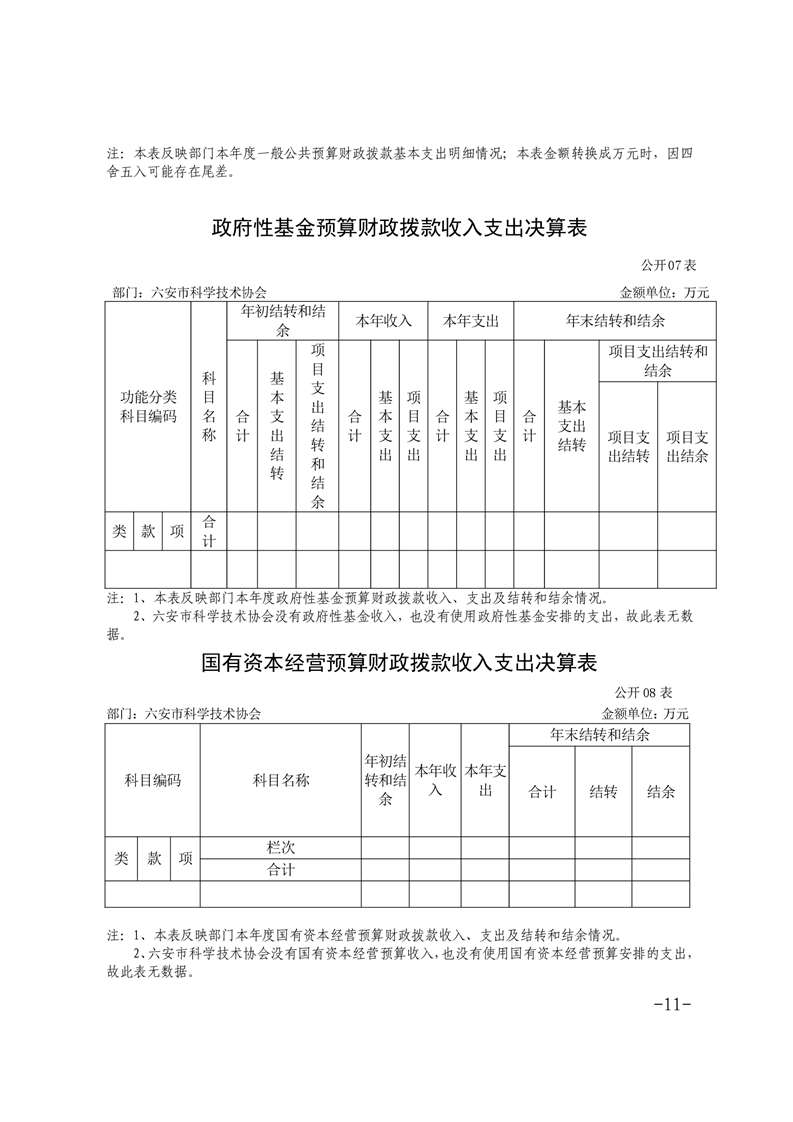 注：本表反映部门本年度一般公共预算财政拨款基本支出明细情况；本表金额转换成万元时，因四舍五入可能存在尾差。

政府性基金预算财政拨款收入支出决算表

公开07表

部门：六安市科学技术协会　　金额单位：万元

| 功能分类科目编码 | | | 科目名称 | 年初结转和结余 | | | 本年收入 | | | 本年支出 | | | 年末结转和结余 | | | |
|---|---|---|---|---|---|---|---|---|---|---|---|---|---|---|---|---|
| | | | | 合计 | 基本支出结转 | 项目支出结转和结余 | 合计 | 基本支出 | 项目支出 | 合计 | 基本支出 | 项目支出 | 合计 | 基本支出结转 | 项目支出结转和结余 | |
| | | | | | | | | | | | | | | | 项目支出结转 | 项目支出结余 |
| 类 | 款 | 项 | 合计 | | | | | | | | | | | | | |
| | | | | | | | | | | | | | | | | |

注：1、本表反映部门本年度政府性基金预算财政拨款收入、支出及结转和结余情况。
2、六安市科学技术协会没有政府性基金收入，也没有使用政府性基金安排的支出，故此表无数据。

国有资本经营预算财政拨款收入支出决算表

公开08表

部门：六安市科学技术协会　　金额单位：万元

| 科目编码 | | | 科目名称 | 年初结转和结余 | 本年收入 | 本年支出 | 年末结转和结余 | | |
|---|---|---|---|---|---|---|---|---|---|
| | | | | | | | 合计 | 结转 | 结余 |
| 类 | 款 | 项 | 栏次 | | | | | | |
| | | | 合计 | | | | | | |
| | | | | | | | | | |

注：1、本表反映部门本年度国有资本经营预算财政拨款收入、支出及结转和结余情况。
2、六安市科学技术协会没有国有资本经营预算收入，也没有使用国有资本经营预算安排的支出，故此表无数据。

-11-